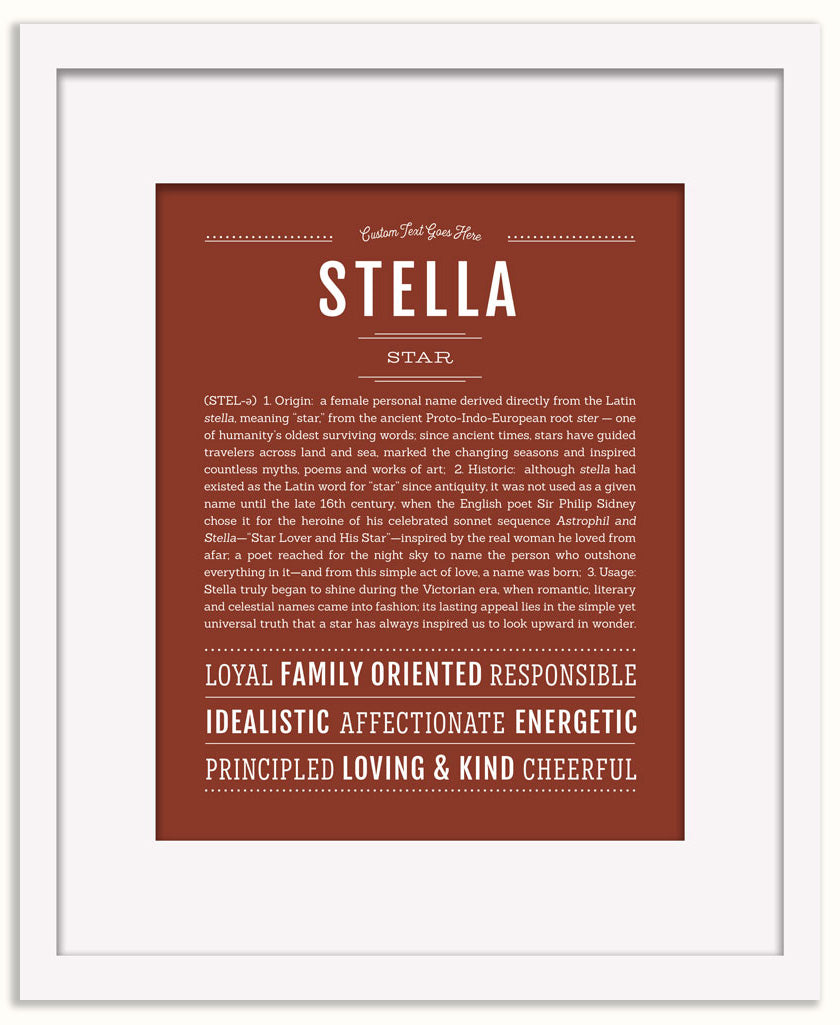 Custom Text Goes Here

STELLA

STAR

(STEL-ə) 1. Origin: a female personal name derived directly from the Latin stella, meaning "star," from the ancient Proto-Indo-European root ster — one of humanity's oldest surviving words; since ancient times, stars have guided travelers across land and sea, marked the changing seasons and inspired countless myths, poems and works of art; 2. Historic: although stella had existed as the Latin word for "star" since antiquity, it was not used as a given name until the late 16th century, when the English poet Sir Philip Sidney chose it for the heroine of his celebrated sonnet sequence Astrophil and Stella—"Star Lover and His Star"—inspired by the real woman he loved from afar; a poet reached for the night sky to name the person who outshone everything in it—and from this simple act of love, a name was born; 3. Usage: Stella truly began to shine during the Victorian era, when romantic, literary and celestial names came into fashion; its lasting appeal lies in the simple yet universal truth that a star has always inspired us to look upward in wonder.

LOYAL FAMILY ORIENTED RESPONSIBLE
IDEALISTIC AFFECTIONATE ENERGETIC
PRINCIPLED LOVING & KIND CHEERFUL